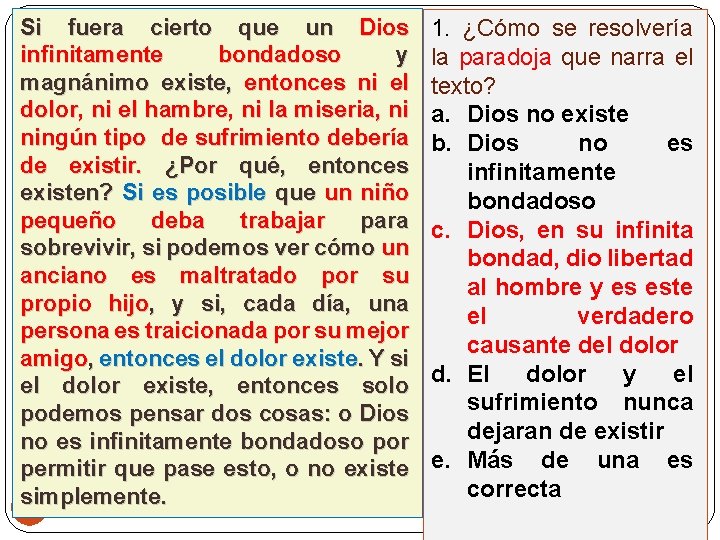 Si fuera cierto que un Dios infinitamente bondadoso y magnánimo existe, entonces ni el dolor, ni el hambre, ni la miseria, ni ningún tipo de sufrimiento debería de existir. ¿Por qué, entonces existen? Si es posible que un niño pequeño deba trabajar para sobrevivir, si podemos ver cómo un anciano es maltratado por su propio hijo, y si, cada día, una persona es traicionada por su mejor amigo, entonces el dolor existe. Y si el dolor existe, entonces solo podemos pensar dos cosas: o Dios no es infinitamente bondadoso por permitir que pase esto, o no existe simplemente.

1. ¿Cómo se resolvería la paradoja que narra el texto?

a. Dios no existe
b. Dios no es infinitamente bondadoso
c. Dios, en su infinita bondad, dio libertad al hombre y es este el verdadero causante del dolor
d. El dolor y el sufrimiento nunca dejaran de existir
e. Más de una es correcta